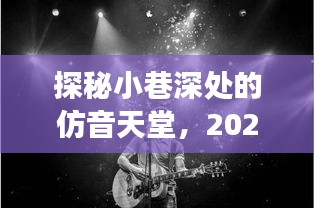 探秘小巷深处的仿音天堂，202